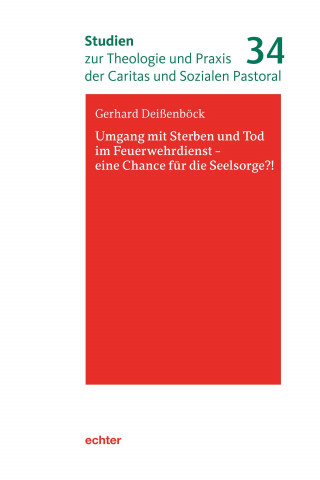 Studien
zur Theologie und Praxis
der Caritas und Sozialen Pastoral

34

Gerhard Deißenböck

Umgang mit Sterben und Tod im Feuerwehrdienst – eine Chance für die Seelsorge?!

echter